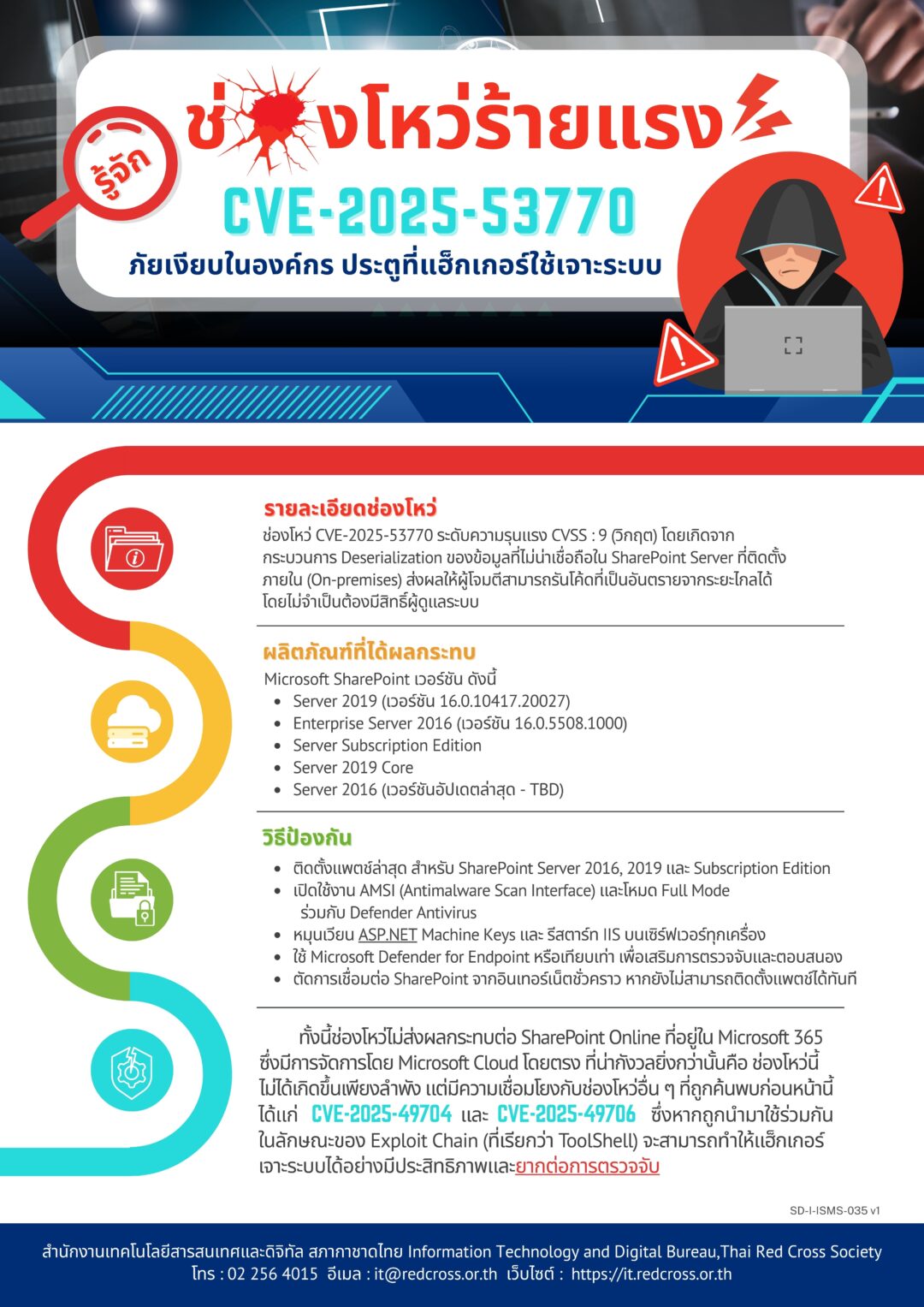 รู้จัก

ช่องโหว่ร้ายแรง

CVE-2025-53770

ภัยเงียบในองค์กร ประตูที่แฮ็กเกอร์ใช้เจาะระบบ

รายละเอียดช่องโหว่

ช่องโหว่ CVE-2025-53770 ระดับความรุนแรง CVSS : 9 (วิกฤต) โดยเกิดจากกระบวนการ Deserialization ของข้อมูลที่ไม่น่าเชื่อถือใน SharePoint Server ที่ติดตั้งภายใน (On-premises) ส่งผลให้ผู้โจมตีสามารถรันโค้ดที่เป็นอันตรายจากระยะไกลได้โดยไม่จำเป็นต้องมีสิทธิ์ผู้ดูแลระบบ

ผลิตภัณฑ์ที่ได้ผลกระทบ

Microsoft SharePoint เวอร์ชัน ดังนี้
- Server 2019 (เวอร์ชัน 16.0.10417.20027)
- Enterprise Server 2016 (เวอร์ชัน 16.0.5508.1000)
- Server Subscription Edition
- Server 2019 Core
- Server 2016 (เวอร์ชันอัปเดตล่าสุด - TBD)

วิธีป้องกัน

- ติดตั้งแพตช์ล่าสุด สำหรับ SharePoint Server 2016, 2019 และ Subscription Edition
- เปิดใช้งาน AMSI (Antimalware Scan Interface) และโหมด Full Mode ร่วมกับ Defender Antivirus
- หมุนเวียน ASP.NET Machine Keys และ รีสตาร์ท IIS บนเซิร์ฟเวอร์ทุกเครื่อง
- ใช้ Microsoft Defender for Endpoint หรือเทียบเท่า เพื่อเสริมการตรวจจับและตอบสนอง
- ตัดการเชื่อมต่อ SharePoint จากอินเทอร์เน็ตชั่วคราว หากยังไม่สามารถติดตั้งแพตช์ได้ทันที

ทั้งนี้ช่องโหว่ไม่ส่งผลกระทบต่อ SharePoint Online ที่อยู่ใน Microsoft 365 ซึ่งมีการจัดการโดย Microsoft Cloud โดยตรง ที่น่ากังวลยิ่งกว่านั้นคือ ช่องโหว่นี้ไม่ได้เกิดขึ้นเพียงลำพัง แต่มีความเชื่อมโยงกับช่องโหว่อื่น ๆ ที่ถูกค้นพบก่อนหน้านี้ ได้แก่ CVE-2025-49704 และ CVE-2025-49706 ซึ่งหากถูกนำมาใช้ร่วมกันในลักษณะของ Exploit Chain (ที่เรียกว่า ToolShell) จะสามารถทำให้แฮ็กเกอร์เจาะระบบได้อย่างมีประสิทธิภาพและยากต่อการตรวจจับ

SD-I-ISMS-035 v1

สำนักงานเทคโนโลยีสารสนเทศและดิจิทัล สภากาชาดไทย Information Technology and Digital Bureau,Thai Red Cross Society
โทร : 02 256 4015 อีเมล : it@redcross.or.th เว็บไซต์ : https://it.redcross.or.th